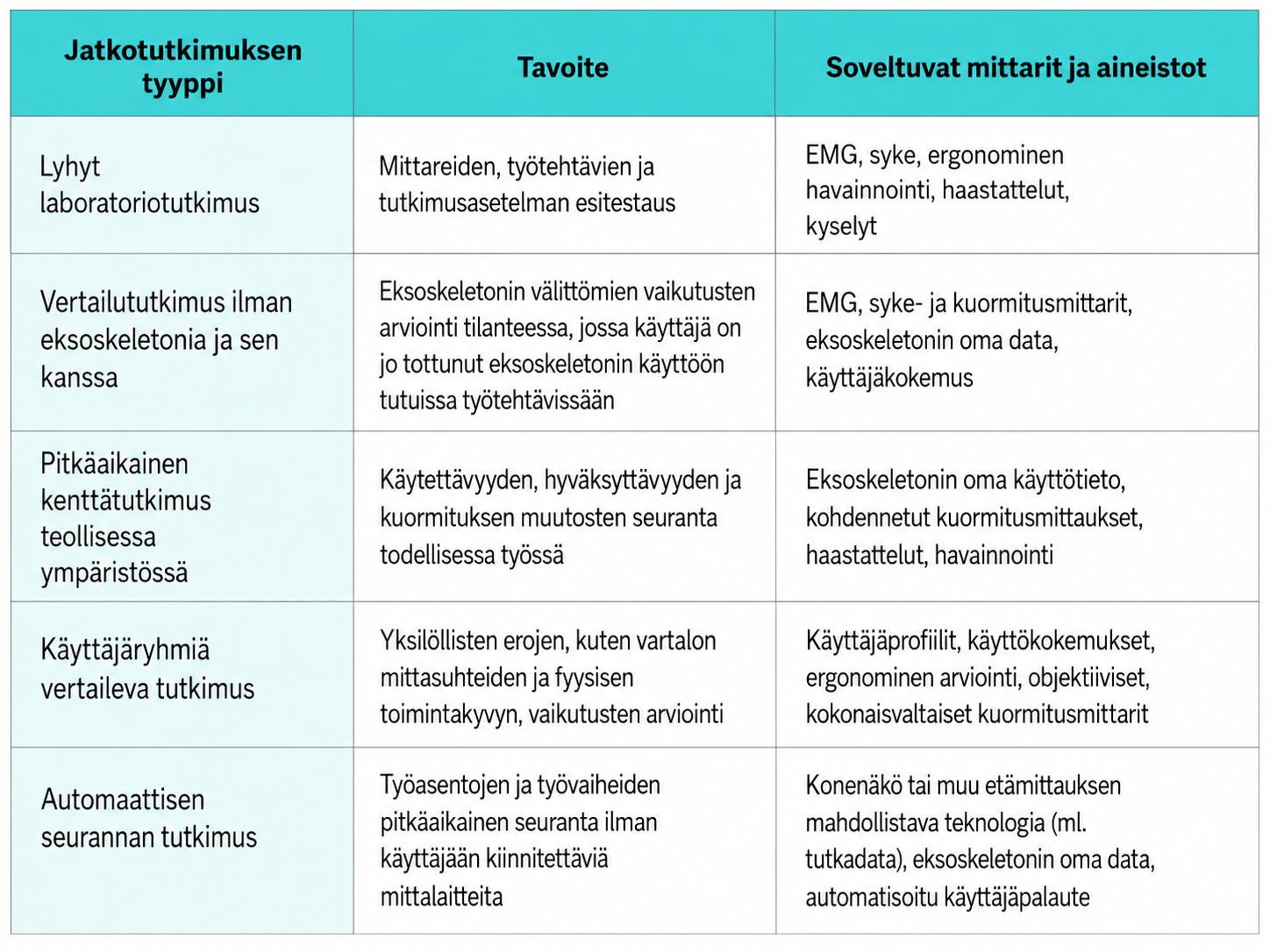 | Jatkotutkimuksen tyyppi | Tavoite | Soveltuvat mittarit ja aineistot |
|---|---|---|
| Lyhyt laboratoriotutkimus | Mittareiden, työtehtävien ja tutkimusasetelman esitestaus | EMG, syke, ergonominen havainnointi, haastattelut, kyselyt |
| Vertailututkimus ilman eksoskeletonia ja sen kanssa | Eksoskeletonin välittömien vaikutusten arviointi tilanteessa, jossa käyttäjä on jo tottunut eksoskeletonin käyttöön tutuissa työtehtävissään | EMG, syke- ja kuormitusmittarit, eksoskeletonin oma data, käyttäjäkokemus |
| Pitkäaikainen kenttätutkimus teollisessa ympäristössä | Käytettävyyden, hyväksyttävyyden ja kuormituksen muutosten seuranta todellisessa työssä | Eksoskeletonin oma käyttötieto, kohdennetut kuormitusmittaukset, haastattelut, havainnointi |
| Käyttäjäryhmiä vertaileva tutkimus | Yksilöllisten erojen, kuten vartalon mittasuhteiden ja fyysisen toimintakyvyn, vaikutusten arviointi | Käyttäjäprofiilit, käyttökokemukset, ergonominen arviointi, objektiiviset, kokonaisvaltaiset kuormitusmittarit |
| Automaattisen seurannan tutkimus | Työasentojen ja työvaiheiden pitkäaikainen seuranta ilman käyttäjään kiinnitettäviä mittalaitteita | Konenäkö tai muu etämittauksen mahdollistava teknologia (ml. tutkadata), eksoskeletonin oma data, automatisoitu käyttäjäpalaute |